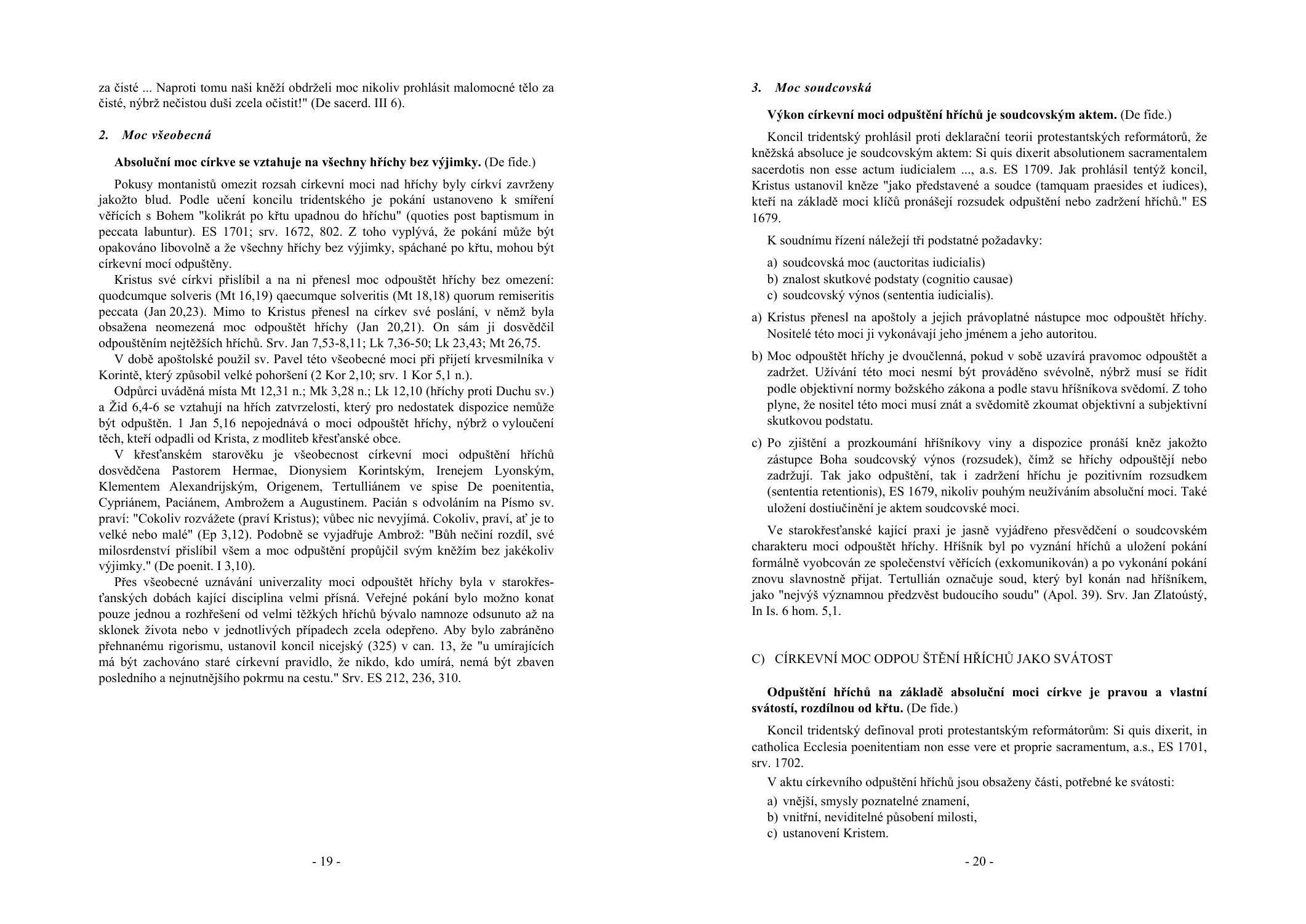 za čisté ... Naproti tomu naši kněží obdrželi moc nikoliv prohlásit malomocné tělo za čisté, nýbrž nečistou duši zcela očistit!" (De sacerd. III 6).

2. Moc všeobecná

Absoluční moc církve se vztahuje na všechny hříchy bez výjimky. (De fide.)

Pokusy montanistů omezit rozsah církevní moci nad hříchy byly církví zavrženy jakožto blud. Podle učení koncilu tridentského je pokání ustanoveno k smíření věřících s Bohem "kolikrát po křtu upadnou do hříchu" (quoties post baptismum in peccata labuntur). ES 1701; srv. 1672, 802. Z toho vyplývá, že pokání může být opakováno libovolně a že všechny hříchy bez výjimky, spáchané po křtu, mohou být církevní mocí odpuštěny.

Kristus své církvi přislíbil a na ni přenesl moc odpouštět hříchy bez omezení: quodcumque solveris (Mt 16,19) qaecumque solveritis (Mt 18,18) quorum remiseritis peccata (Jan 20,23). Mimo to Kristus přenesl na církev své poslání, v němž byla obsažena neomezená moc odpouštět hříchy (Jan 20,21). On sám ji dosvědčil odpouštěním nejtěžších hříchů. Srv. Jan 7,53-8,11; Lk 7,36-50; Lk 23,43; Mt 26,75.

V době apoštolské použil sv. Pavel této všeobecné moci při přijetí krvesmilníka v Korintě, který způsobil velké pohoršení (2 Kor 2,10; srv. 1 Kor 5,1 n.).

Odpůrci uváděná místa Mt 12,31 n.; Mk 3,28 n.; Lk 12,10 (hříchy proti Duchu sv.) a Žid 6,4-6 se vztahují na hřích zatvrzelosti, který pro nedostatek dispozice nemůže být odpuštěn. 1 Jan 5,16 nepojednává o moci odpouštět hříchy, nýbrž o vyloučení těch, kteří odpadli od Krista, z modliteb křesťanské obce.

V křesťanském starověku je všeobecnost církevní moci odpuštění hříchů dosvědčena Pastorem Hermae, Dionysiem Korintským, Irenejem Lyonským, Klementem Alexandrijským, Origenem, Tertulliánem ve spise De poenitentia, Cypriánem, Paciánem, Ambrožem a Augustinem. Pacián s odvoláním na Písmo sv. praví: "Cokoliv rozvážete (praví Kristus); vůbec nic nevyjímá. Cokoliv, praví, ať je to velké nebo malé" (Ep 3,12). Podobně se vyjadřuje Ambrož: "Bůh nečiní rozdíl, své milosrdenství přislíbil všem a moc odpuštění propůjčil svým kněžím bez jakékoliv výjimky." (De poenit. I 3,10).

Přes všeobecné uznávání univerzality moci odpouštět hříchy byla v starokřesťanských dobách kající disciplina velmi přísná. Veřejné pokání bylo možno konat pouze jednou a rozhřešení od velmi těžkých hříchů bývalo namnoze odsunuto až na sklonek života nebo v jednotlivých případech zcela odepřeno. Aby bylo zabráněno přehnanému rigorismu, ustanovil koncil nicejský (325) v can. 13, že "u umírajících má být zachováno staré církevní pravidlo, že nikdo, kdo umírá, nemá být zbaven posledního a nejnutnějšího pokrmu na cestu." Srv. ES 212, 236, 310.

- 19 -

3. Moc soudcovská

Výkon církevní moci odpuštění hříchů je soudcovským aktem. (De fide.)

Koncil tridentský prohlásil proti deklarační teorii protestantských reformátorů, že kněžská absoluce je soudcovským aktem: Si quis dixerit absolutionem sacramentalem sacerdotis non esse actum iudicialem ..., a.s. ES 1709. Jak prohlásil tentýž koncil, Kristus ustanovil kněze "jako představené a soudce (tamquam praesides et iudices), kteří na základě moci klíčů pronášejí rozsudek odpuštění nebo zadržení hříchů." ES 1679.

K soudnímu řízení náležejí tři podstatné požadavky:

a) soudcovská moc (auctoritas iudicialis)
b) znalost skutkové podstaty (cognitio causae)
c) soudcovský výnos (sententia iudicialis).

a) Kristus přenesl na apoštoly a jejich právoplatné nástupce moc odpouštět hříchy. Nositelé této moci ji vykonávají jeho jménem a jeho autoritou.

b) Moc odpouštět hříchy je dvoučlenná, pokud v sobě uzavírá pravomoc odpouštět a zadržet. Užívání této moci nesmí být prováděno svévolně, nýbrž musí se řídit podle objektivní normy božského zákona a podle stavu hříšníkova svědomí. Z toho plyne, že nositel této moci musí znát a svědomitě zkoumat objektivní a subjektivní skutkovou podstatu.

c) Po zjištění a prozkoumání hříšníkovy viny a dispozice pronáší kněz jakožto zástupce Boha soudcovský výnos (rozsudek), čímž se hříchy odpouštějí nebo zadržují. Tak jako odpuštění, tak i zadržení hříchu je pozitivním rozsudkem (sententia retentionis), ES 1679, nikoliv pouhým neužíváním absoluční moci. Také uložení dostiučinění je aktem soudcovské moci.

Ve starokřesťanské kající praxi je jasně vyjádřeno přesvědčení o soudcovském charakteru moci odpouštět hříchy. Hříšník byl po vyznání hříchů a uložení pokání formálně vyobcován ze společenství věřících (exkomunikován) a po vykonání pokání znovu slavnostně přijat. Tertullián označuje soud, který byl konán nad hříšníkem, jako "nejvýš významnou předzvěst budoucího soudu" (Apol. 39). Srv. Jan Zlatoústý, In Is. 6 hom. 5,1.

C) CÍRKEVNÍ MOC ODPOU ŠTĚNÍ HŘÍCHŮ JAKO SVÁTOST

Odpuštění hříchů na základě absoluční moci církve je pravou a vlastní svátostí, rozdílnou od křtu. (De fide.)

Koncil tridentský definoval proti protestantským reformátorům: Si quis dixerit, in catholica Ecclesia poenitentiam non esse vere et proprie sacramentum, a.s., ES 1701, srv. 1702.

V aktu církevního odpuštění hříchů jsou obsaženy části, potřebné ke svátosti:

a) vnější, smysly poznatelné znamení,
b) vnitřní, neviditelné působení milosti,
c) ustanovení Kristem.

- 20 -